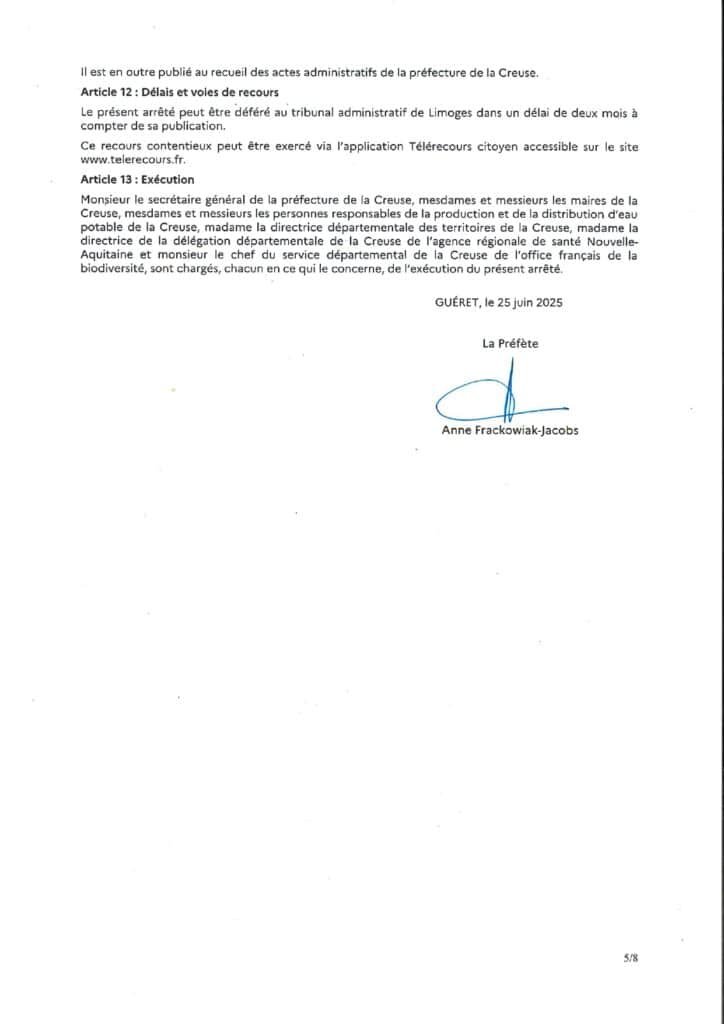 Il est en outre publié au recueil des actes administratifs de la préfecture de la Creuse.

Article 12 : Délais et voies de recours

Le présent arrêté peut être déféré au tribunal administratif de Limoges dans un délai de deux mois à compter de sa publication.

Ce recours contentieux peut être exercé via l'application Télérecours citoyen accessible sur le site www.telerecours.fr.

Article 13 : Exécution

Monsieur le secrétaire général de la préfecture de la Creuse, mesdames et messieurs les maires de la Creuse, mesdames et messieurs les personnes responsables de la production et de la distribution d'eau potable de la Creuse, madame la directrice départementale des territoires de la Creuse, madame la directrice de la délégation départementale de la Creuse de l'agence régionale de santé Nouvelle-Aquitaine et monsieur le chef du service départemental de la Creuse de l'office français de la biodiversité, sont chargés, chacun en ce qui le concerne, de l'exécution du présent arrêté.

GUÉRET, le 25 juin 2025

La Préfète

Anne Frackowiak-Jacobs

5/8